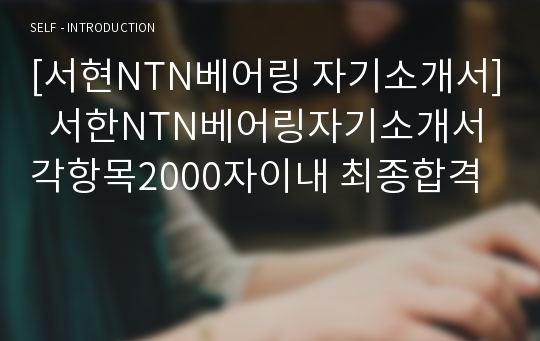 SELF - INTRODUCTION

[서현NTN베어링 자기소개서] 서한NTN베어링자기소개서 각항목2000자이내 최종합격